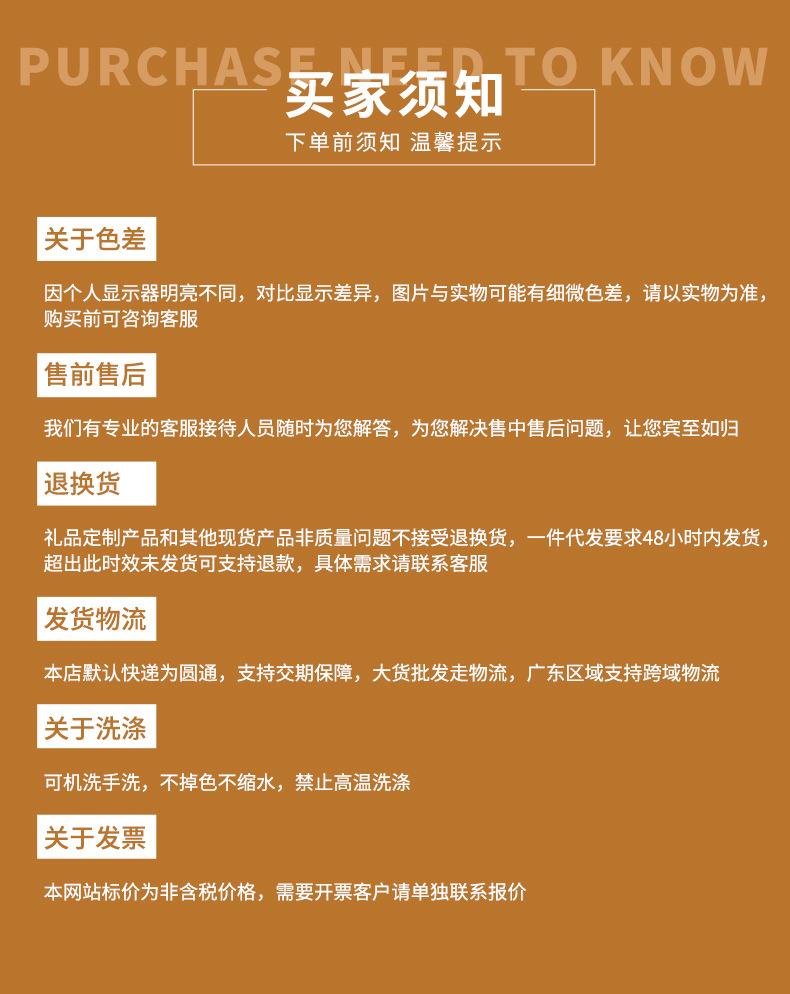 PURCHASE NEED TO KNOW

买家须知

下单前须知 温馨提示

关于色差

因个人显示器明亮不同，对比显示差异，图片与实物可能有细微色差，请以实物为准，购买前可咨询客服

售前售后

我们有专业的客服接待人员随时为您解答，为您解决售中售后问题，让您宾至如归

退换货

礼品定制产品和其他现货产品非质量问题不接受退换货，一件代发要求48小时内发货，超出此时效未发货可支持退款，具体需求请联系客服

发货物流

本店默认快递为圆通，支持交期保障，大货批发走物流，广东区域支持跨域物流

关于洗涤

可机洗手洗，不掉色不缩水，禁止高温洗涤

关于发票

本网站标价为非含税价格，需要开票客户请单独联系报价